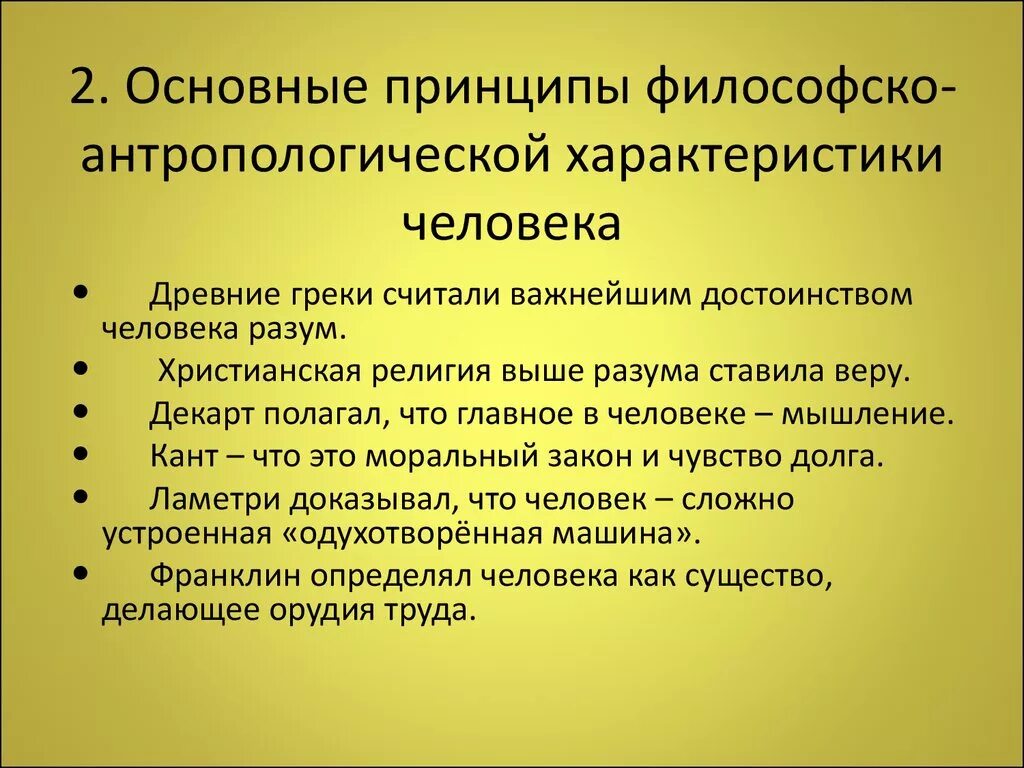 2. Основные принципы философско-антропологической характеристики человека

• Древние греки считали важнейшим достоинством человека разум.
• Христианская религия выше разума ставила веру.
• Декарт полагал, что главное в человеке – мышление.
• Кант – что это моральный закон и чувство долга.
• Ламетри доказывал, что человек – сложно устроенная «одухотворённая машина».
• Франклин определял человека как существо, делающее орудия труда.